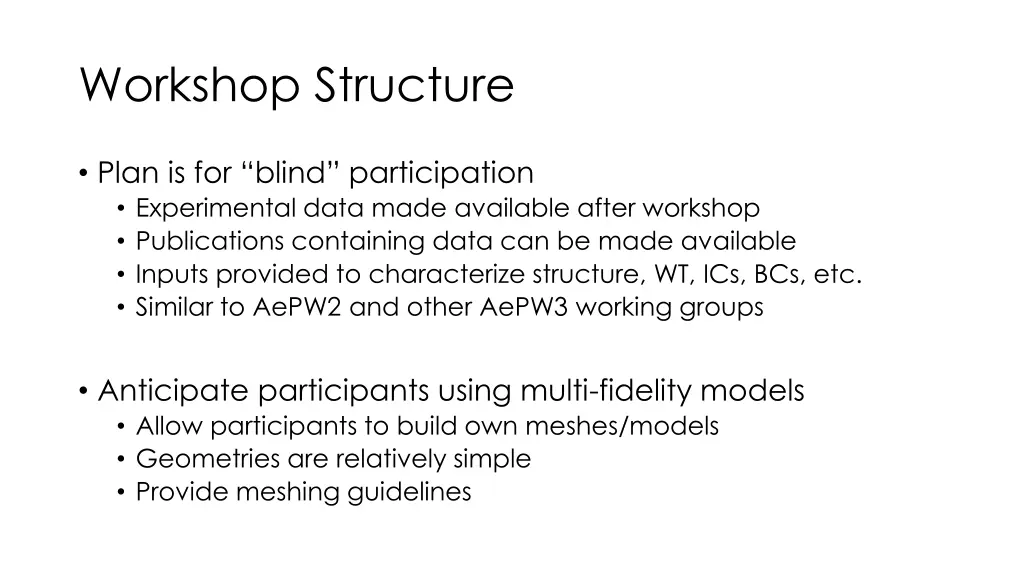 Workshop Structure

• Plan is for “blind” participation
  • Experimental data made available after workshop
  • Publications containing data can be made available
  • Inputs provided to characterize structure, WT, ICs, BCs, etc.
  • Similar to AePW2 and other AePW3 working groups

• Anticipate participants using multi-fidelity models
  • Allow participants to build own meshes/models
  • Geometries are relatively simple
  • Provide meshing guidelines